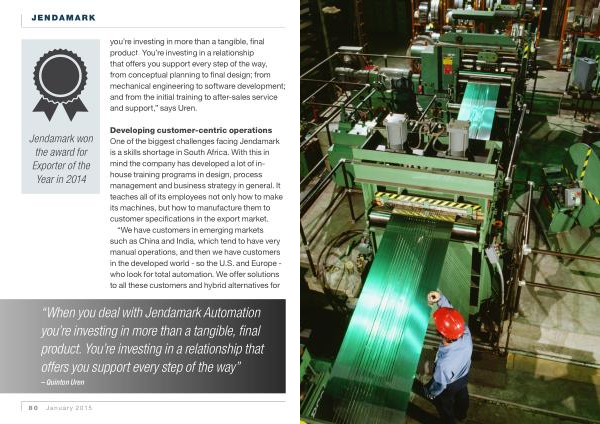 JENDAMARK

Jendamark won the award for Exporter of the Year in 2014

you're investing in more than a tangible, final product. You're investing in a relationship that offers you support every step of the way, from conceptual planning to final design; from mechanical engineering to software development; and from the initial training to after-sales service and support," says Uren.

Developing customer-centric operations
One of the biggest challenges facing Jendamark is a skills shortage in South Africa. With this in mind the company has developed a lot of in-house training programs in design, process management and business strategy in general. It teaches all of its employees not only how to make its machines, but how to manufacture them to customer specifications in the export market.

"We have customers in emerging markets such as China and India, which tend to have very manual operations, and then we have customers in the developed world - so the U.S. and Europe - who look for total automation. We offer solutions to all these customers and hybrid alternatives for

"When you deal with Jendamark Automation you're investing in more than a tangible, final product. You're investing in a relationship that offers you support every step of the way"
– Quinton Uren

80 January 2015